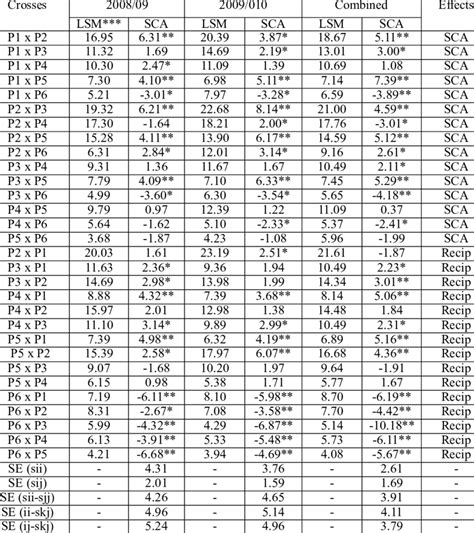 | Crosses | 2008/09 | | 2009/010 | | Combined | | Effects |
|---|---|---|---|---|---|---|---|
| | LSM*** | SCA | LSM | SCA | LSM | SCA | |
| P1 x P2 | 16.95 | 6.31** | 20.39 | 3.87* | 18.67 | 5.11** | SCA |
| P1 x P3 | 11.32 | 1.69 | 14.69 | 2.19* | 13.01 | 3.00* | SCA |
| P1 x P4 | 10.30 | 2.47* | 11.09 | 1.39 | 10.69 | 1.08 | SCA |
| P1 x P5 | 7.30 | 4.10** | 6.98 | 5.11** | 7.14 | 7.39** | SCA |
| P1 x P6 | 5.21 | -3.01* | 7.97 | -3.28* | 6.59 | -3.89** | SCA |
| P2 x P3 | 19.32 | 6.21** | 22.68 | 8.14** | 21.00 | 4.59** | SCA |
| P2 x P4 | 17.30 | -1.64 | 18.21 | 2.00* | 17.76 | -3.01* | SCA |
| P2 x P5 | 15.28 | 4.11** | 13.90 | 6.17** | 14.59 | 5.12** | SCA |
| P2 x P6 | 6.31 | 2.84* | 12.01 | 3.14* | 9.16 | 2.61* | SCA |
| P3 x P4 | 9.31 | 1.36 | 11.67 | 1.67 | 10.49 | 2.11* | SCA |
| P3 x P5 | 7.79 | 4.09** | 7.10 | 6.33** | 7.45 | 5.29** | SCA |
| P3 x P6 | 4.99 | -3.60* | 6.30 | -3.54* | 5.65 | -4.18** | SCA |
| P4 x P5 | 9.79 | 0.97 | 12.39 | 1.22 | 11.09 | 0.37 | SCA |
| P4 x P6 | 5.64 | -1.62 | 5.10 | -2.33* | 5.37 | -2.41* | SCA |
| P5 x P6 | 3.68 | -1.87 | 4.23 | -1.08 | 5.96 | -1.99 | SCA |
| P2 x P1 | 20.03 | 1.61 | 23.19 | 2.51* | 21.61 | -1.87 | Recip |
| P3 x P1 | 11.63 | 2.36* | 9.36 | 1.94 | 10.49 | 2.23* | Recip |
| P3 x P2 | 14.69 | 2.98* | 13.98 | 1.99 | 14.34 | 3.01** | Recip |
| P4 x P1 | 8.88 | 4.32** | 7.39 | 3.68** | 8.14 | 5.06** | Recip |
| P4 x P2 | 15.97 | 2.01 | 12.98 | 1.38 | 14.48 | 1.84 | Recip |
| P4 x P3 | 11.10 | 3.14* | 9.89 | 2.99* | 10.49 | 2.31* | Recip |
| P5 x P1 | 7.39 | 4.98** | 6.32 | 4.19** | 6.89 | 5.16** | Recip |
| P5 x P2 | 15.39 | 2.58* | 17.97 | 6.07** | 16.68 | 4.36** | Recip |
| P5 x P3 | 9.07 | -1.68 | 10.20 | 1.97 | 9.64 | -1.91 | Recip |
| P5 x P4 | 6.15 | 0.98 | 5.38 | 1.71 | 5.77 | 1.67 | Recip |
| P6 x P1 | 7.19 | -6.11** | 8.10 | -5.98** | 8.70 | -6.19** | Recip |
| P6 x P2 | 8.31 | -2.67* | 7.08 | -3.58** | 7.70 | -4.42** | Recip |
| P6 x P3 | 5.99 | -4.32** | 4.29 | -6.87** | 5.14 | -10.18** | Recip |
| P6 x P4 | 6.13 | -3.91** | 5.33 | -5.48** | 5.73 | -6.11** | Recip |
| P6 x P5 | 4.21 | -6.68** | 3.94 | -4.69** | 4.08 | -5.67** | Recip |
| SE (sii) | - | 4.31 | - | 3.76 | - | 2.61 | - |
| SE (sij) | - | 2.01 | - | 1.59 | - | 1.69 | - |
| SE (sii-sjj) | - | 4.26 | - | 4.65 | - | 3.91 | - |
| SE (ii-skj) | - | 4.96 | - | 5.14 | - | 4.11 | - |
| SE (ij-skj) | - | 5.24 | - | 4.96 | - | 3.79 | - |